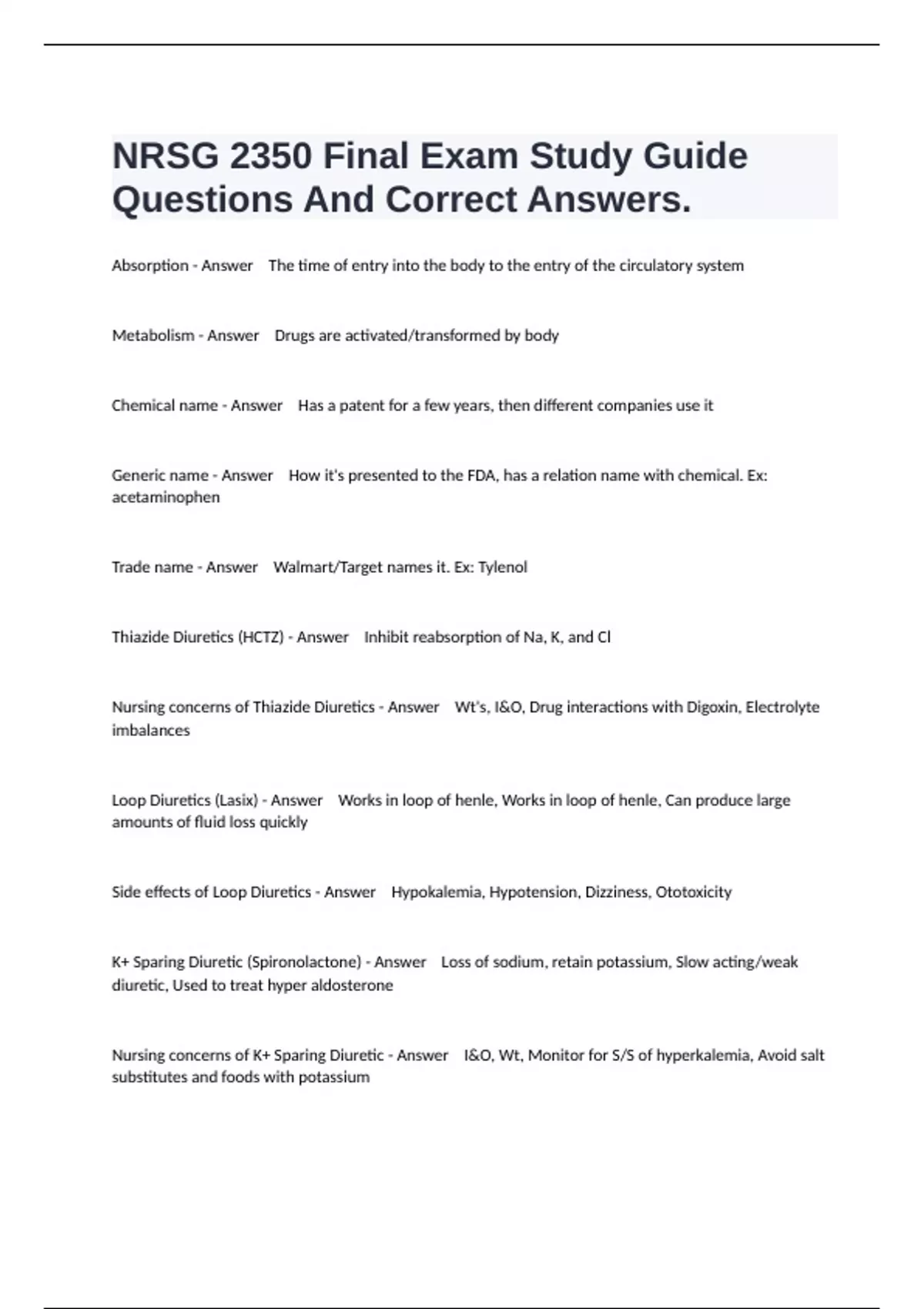 NRSG 2350 Final Exam Study Guide Questions And Correct Answers.

Absorption - Answer The time of entry into the body to the entry of the circulatory system

Metabolism - Answer Drugs are activated/transformed by body

Chemical name - Answer Has a patent for a few years, then different companies use it

Generic name - Answer How it's presented to the FDA, has a relation name with chemical. Ex: acetaminophen

Trade name - Answer Walmart/Target names it. Ex: Tylenol

Thiazide Diuretics (HCTZ) - Answer Inhibit reabsorption of Na, K, and Cl

Nursing concerns of Thiazide Diuretics - Answer Wt's, I&O, Drug interactions with Digoxin, Electrolyte imbalances

Loop Diuretics (Lasix) - Answer Works in loop of henle, Works in loop of henle, Can produce large amounts of fluid loss quickly

Side effects of Loop Diuretics - Answer Hypokalemia, Hypotension, Dizziness, Ototoxicity

K+ Sparing Diuretic (Spironolactone) - Answer Loss of sodium, retain potassium, Slow acting/weak diuretic, Used to treat hyper aldosterone

Nursing concerns of K+ Sparing Diuretic - Answer I&O, Wt, Monitor for S/S of hyperkalemia, Avoid salt substitutes and foods with potassium